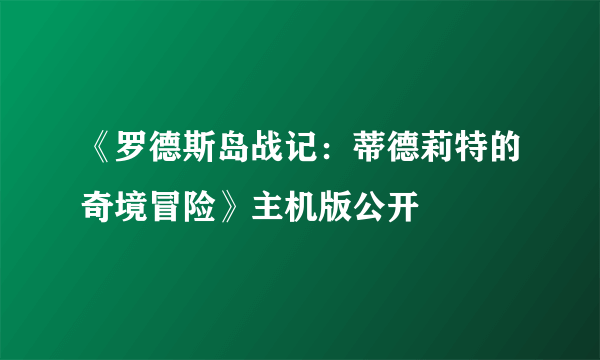 《罗德斯岛战记：蒂德莉特的奇境冒险》主机版公开